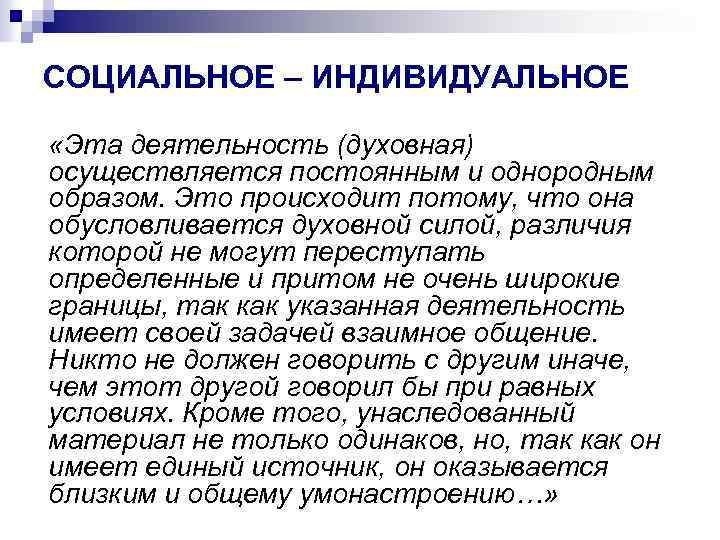 СОЦИАЛЬНОЕ – ИНДИВИДУАЛЬНОЕ

«Эта деятельность (духовная) осуществляется постоянным и однородным образом. Это происходит потому, что она обусловливается духовной силой, различия которой не могут переступать определенные и притом не очень широкие границы, так как указанная деятельность имеет своей задачей взаимное общение. Никто не должен говорить с другим иначе, чем этот другой говорил бы при равных условиях. Кроме того, унаследованный материал не только одинаков, но, так как он имеет единый источник, он оказывается близким и общему умонастроению…»